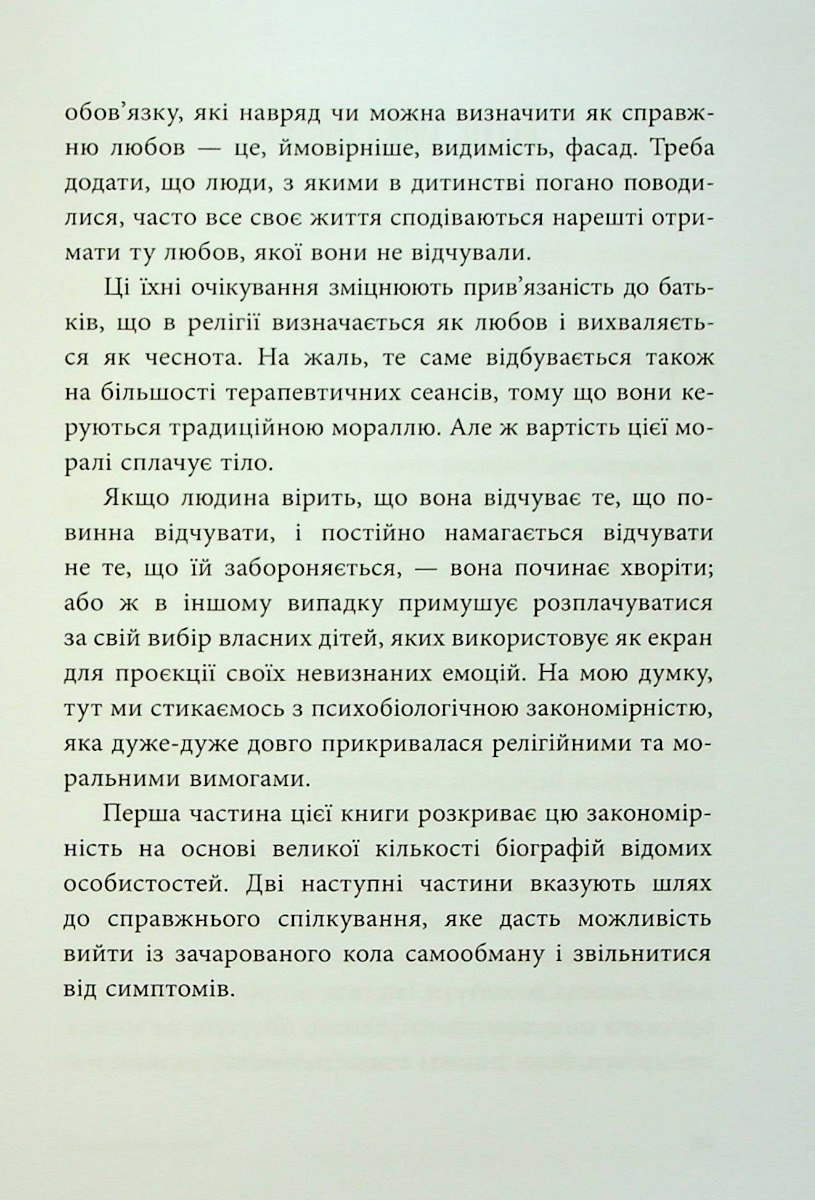 обов'язку, які навряд чи можна визначити як справжню любов — це, ймовірніше, видимість, фасад. Треба додати, що люди, з якими в дитинстві погано поводилися, часто все своє життя сподіваються нарешті отримати ту любов, якої вони не відчували.

Ці їхні очікування зміцнюють прив'язаність до батьків, що в релігії визначається як любов і вихваляється як чеснота. На жаль, те саме відбувається також на більшості терапевтичних сеансів, тому що вони керуються традиційною мораллю. Але ж вартість цієї моралі сплачує тіло.

Якщо людина вірить, що вона відчуває те, що повинна відчувати, і постійно намагається відчувати не те, що їй забороняється, — вона починає хворіти; або ж в іншому випадку примушує розплачуватися за свій вибір власних дітей, яких використовує як екран для проєкції своїх невизнаних емоцій. На мою думку, тут ми стикаємось з психобіологічною закономірністю, яка дуже-дуже довго прикривалася релігійними та моральними вимогами.

Перша частина цієї книги розкриває цю закономірність на основі великої кількості біографій відомих особистостей. Дві наступні частини вказують шлях до справжнього спілкування, яке дасть можливість вийти із зачарованого кола самообману і звільнитися від симптомів.